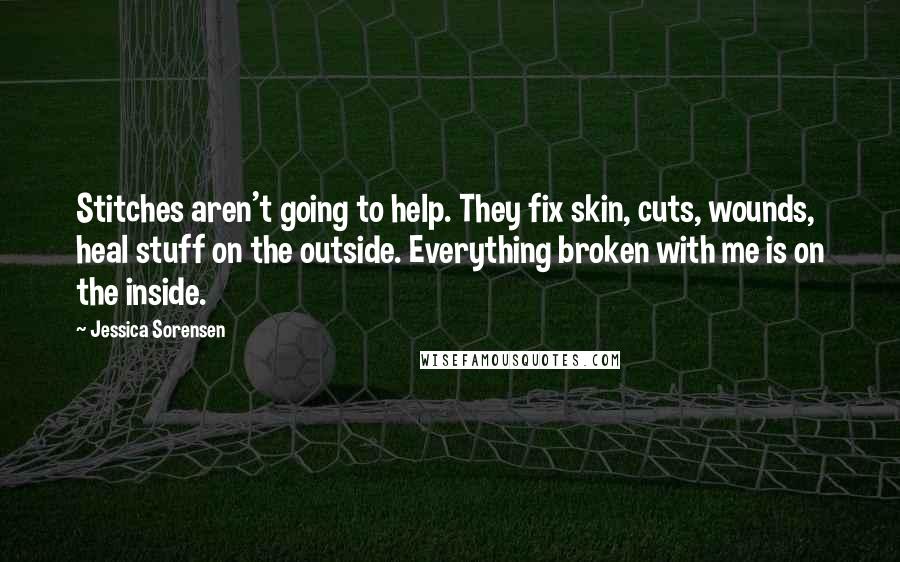 Stitches aren't going to help. They fix skin, cuts, wounds, heal stuff on the outside. Everything broken with me is on the inside.

~ Jessica Sorensen

WISEFAMOUSQUOTES.COM